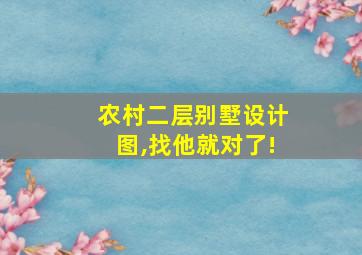 农村二层别墅设计图,找他就对了!